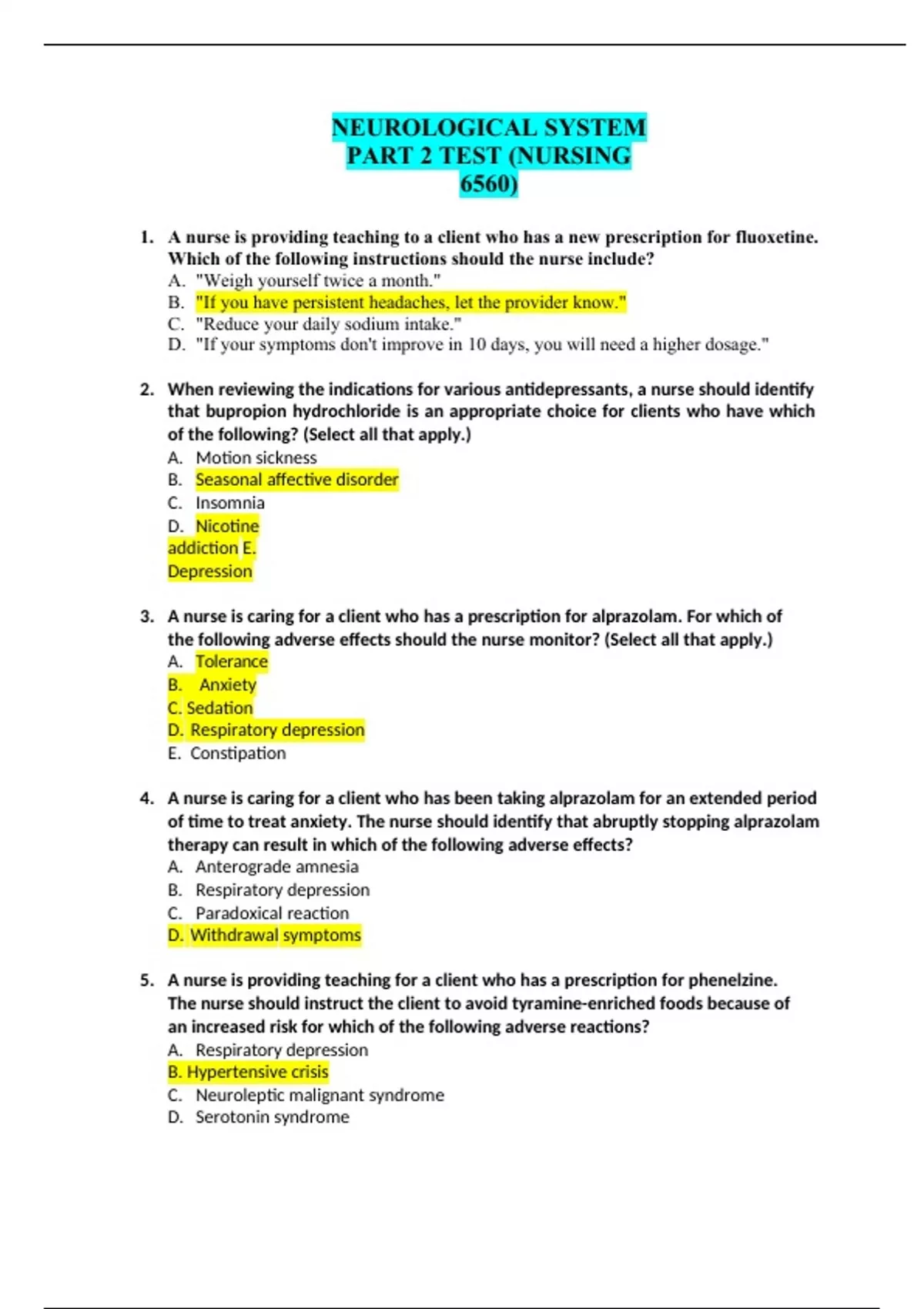 NEUROLOGICAL SYSTEM PART 2 TEST (NURSING 6560)

1. A nurse is providing teaching to a client who has a new prescription for fluoxetine. Which of the following instructions should the nurse include?
A. "Weigh yourself twice a month."
B. "If you have persistent headaches, let the provider know."
C. "Reduce your daily sodium intake."
D. "If your symptoms don't improve in 10 days, you will need a higher dosage."

2. When reviewing the indications for various antidepressants, a nurse should identify that bupropion hydrochloride is an appropriate choice for clients who have which of the following? (Select all that apply.)
A. Motion sickness
B. Seasonal affective disorder
C. Insomnia
D. Nicotine addiction E. Depression

3. A nurse is caring for a client who has a prescription for alprazolam. For which of the following adverse effects should the nurse monitor? (Select all that apply.)
A. Tolerance
B. Anxiety
C. Sedation
D. Respiratory depression
E. Constipation

4. A nurse is caring for a client who has been taking alprazolam for an extended period of time to treat anxiety. The nurse should identify that abruptly stopping alprazolam therapy can result in which of the following adverse effects?
A. Anterograde amnesia
B. Respiratory depression
C. Paradoxical reaction
D. Withdrawal symptoms

5. A nurse is providing teaching for a client who has a prescription for phenelzine. The nurse should instruct the client to avoid tyramine-enriched foods because of an increased risk for which of the following adverse reactions?
A. Respiratory depression
B. Hypertensive crisis
C. Neuroleptic malignant syndrome
D. Serotonin syndrome